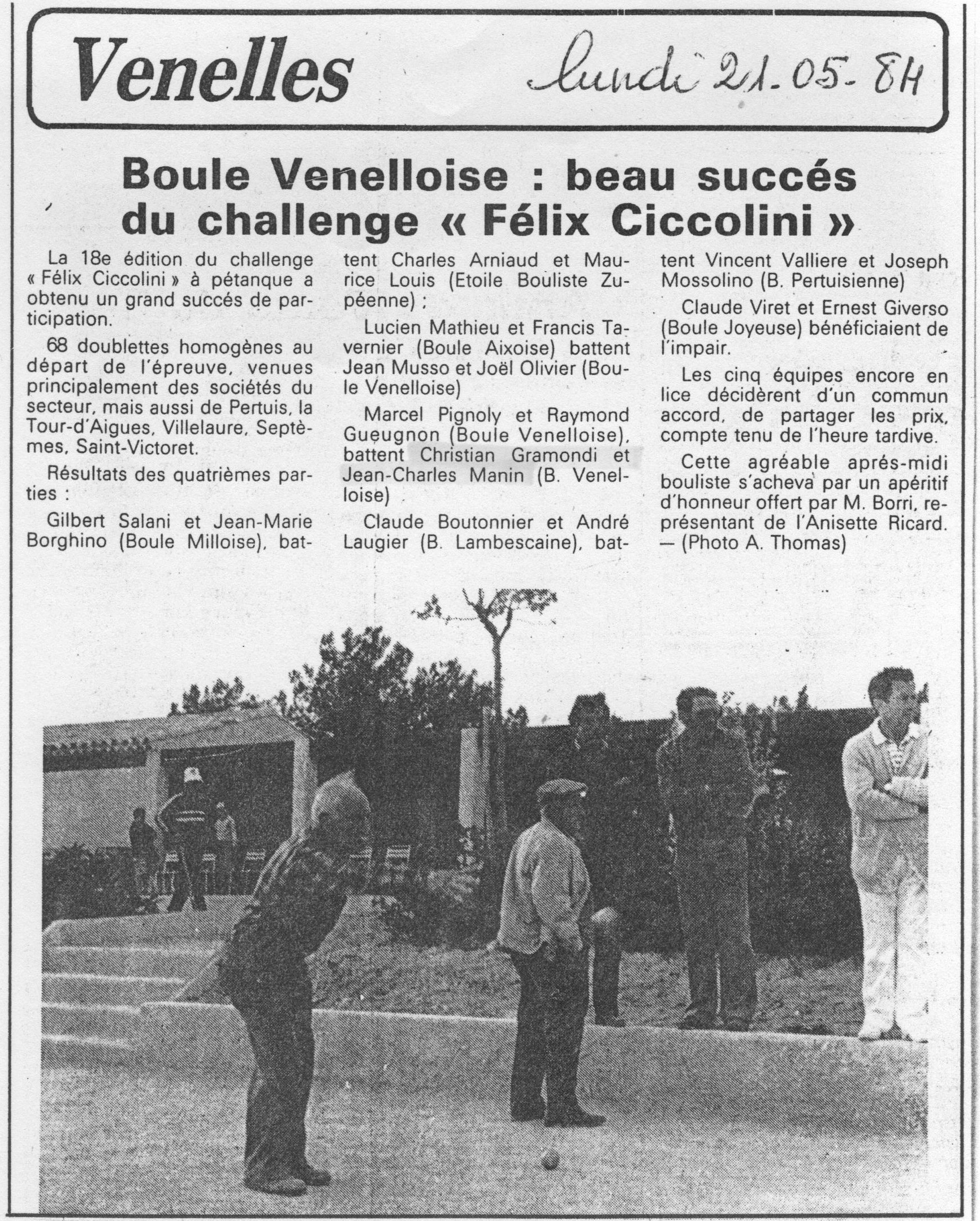 Venelles

lundi 21-05-84

Boule Venelloise : beau succés du challenge « Félix Ciccolini »

La 18e édition du challenge « Félix Ciccolini » à pétanque a obtenu un grand succés de participation.

68 doublettes homogènes au départ de l'épreuve, venues principalement des sociétés du secteur, mais aussi de Pertuis, la Tour-d'Aigues, Villelaure, Septèmes, Saint-Victoret.

Résultats des quatrièmes parties :

Gilbert Salani et Jean-Marie Borghino (Boule Milloise), battent Charles Arniaud et Maurice Louis (Etoile Bouliste Zupéenne) ;

Lucien Mathieu et Francis Tavernier (Boule Aixoise) battent Jean Musso et Joël Olivier (Boule Venelloise)

Marcel Pignoly et Raymond Gueugnon (Boule Venelloise), battent Christian Gramondi et Jean-Charles Manin (B. Venelloise)

Claude Boutonnier et André Laugier (B. Lambescaine), battent Vincent Valliere et Joseph Mossolino (B. Pertuisienne)

Claude Viret et Ernest Giverso (Boule Joyeuse) bénéficiaient de l'impair.

Les cinq équipes encore en lice décidèrent d'un commun accord, de partager les prix, compte tenu de l'heure tardive.

Cette agréable aprés-midi bouliste s'acheva par un apéritif d'honneur offert par M. Borri, représentant de l'Anisette Ricard. — (Photo A. Thomas)